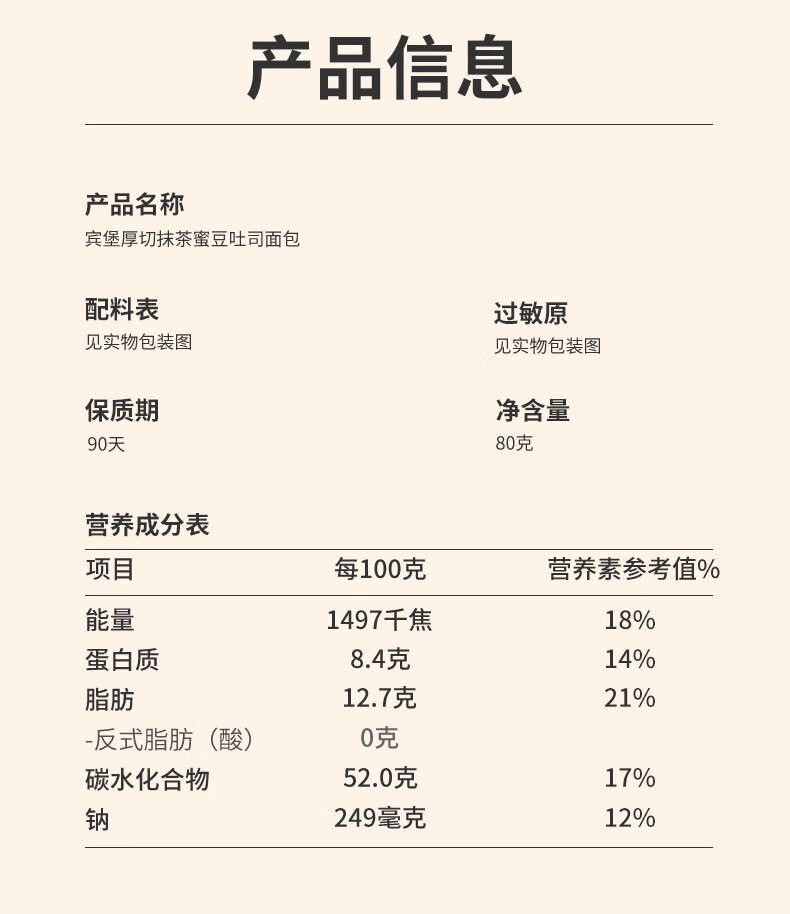 产品信息

产品名称
宾堡厚切抹茶蜜豆吐司面包

配料表
见实物包装图

过敏原
见实物包装图

保质期
90天

净含量
80克

营养成分表

| 项目 | 每100克 | 营养素参考值% |
|---|---|---|
| 能量 | 1497千焦 | 18% |
| 蛋白质 | 8.4克 | 14% |
| 脂肪 | 12.7克 | 21% |
| -反式脂肪（酸） | 0克 | |
| 碳水化合物 | 52.0克 | 17% |
| 钠 | 249毫克 | 12% |